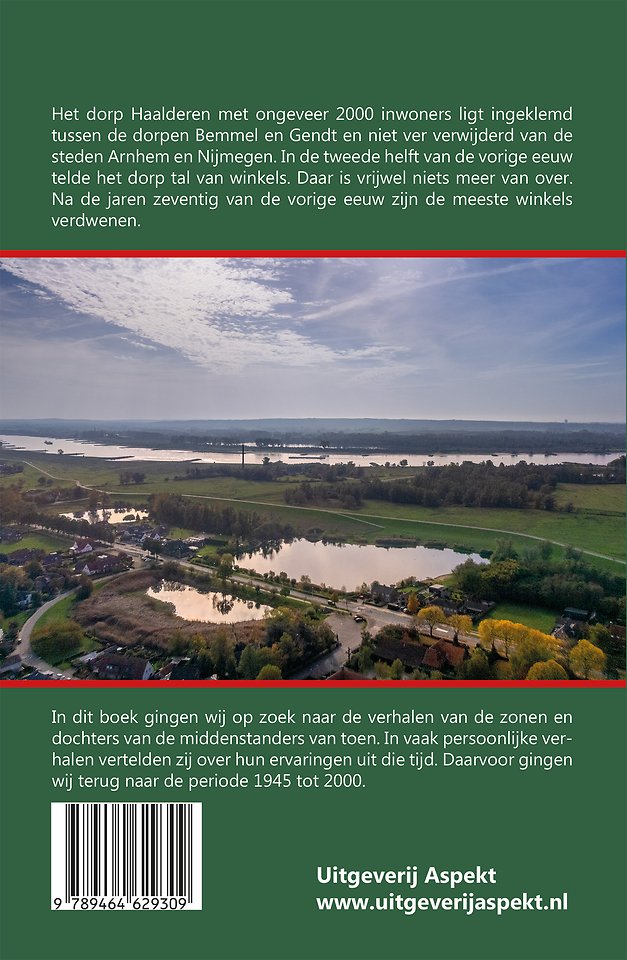 Het dorp Haalderen met ongeveer 2000 inwoners ligt ingeklemd tussen de dorpen Bemmel en Gendt en niet ver verwijderd van de steden Arnhem en Nijmegen. In de tweede helft van de vorige eeuw telde het dorp tal van winkels. Daar is vrijwel niets meer van over. Na de jaren zeventig van de vorige eeuw zijn de meeste winkels verdwenen.

In dit boek gingen wij op zoek naar de verhalen van de zonen en dochters van de middenstanders van toen. In vaak persoonlijke verhalen vertelden zij over hun ervaringen uit die tijd. Daarvoor gingen wij terug naar de periode 1945 tot 2000.

9 789464 629309

Uitgeverij Aspekt
www.uitgeverijaspekt.nl